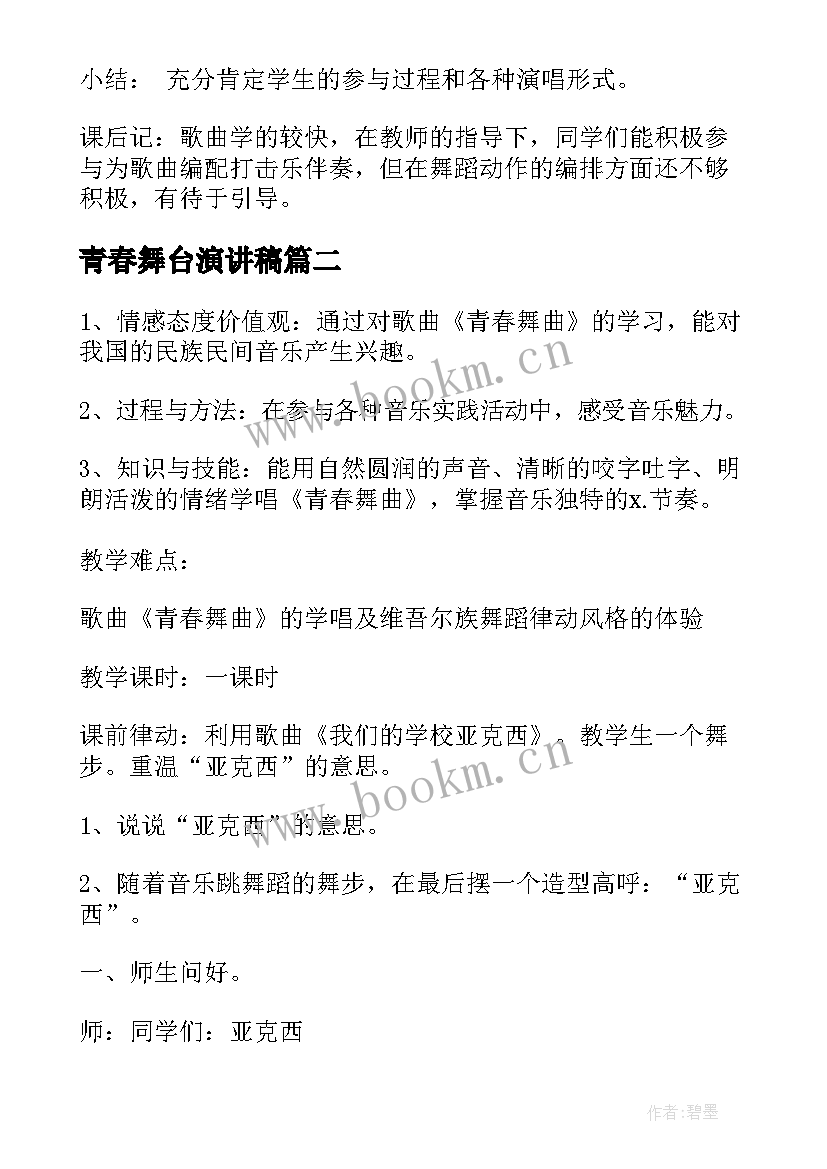 小结： 充分肯定学生的参与过程和各种演唱形式。

课后记：歌曲学的较快，在教师的指导下，同学们能积极参与为歌曲编配打击乐伴奏，但在舞蹈动作的编排方面还不够积极，有待于引导。

青春舞台演讲稿篇二

1、情感态度价值观：通过对歌曲《青春舞曲》的学习，能对我国的民族民间音乐产生兴趣。

2、过程与方法：在参与各种音乐实践活动中，感受音乐魅力。

3、知识与技能：能用自然圆润的声音、清晰的咬字吐字、明朗活泼的情绪学唱《青春舞曲》，掌握音乐独特的x.节奏。

教学难点：

歌曲《青春舞曲》的学唱及维吾尔族舞蹈律动风格的体验

教学课时：一课时

课前律动：利用歌曲《我们的学校亚克西》，教学生一个舞步。重温“亚克西”的意思。

1、说说“亚克西”的意思。

2、随着音乐跳舞蹈的舞步，在最后摆一个造型高呼：“亚克西”。

一、师生问好。

师：同学们：亚克西

www.bookm.cn

www.bookm.cn

作者:碧墨